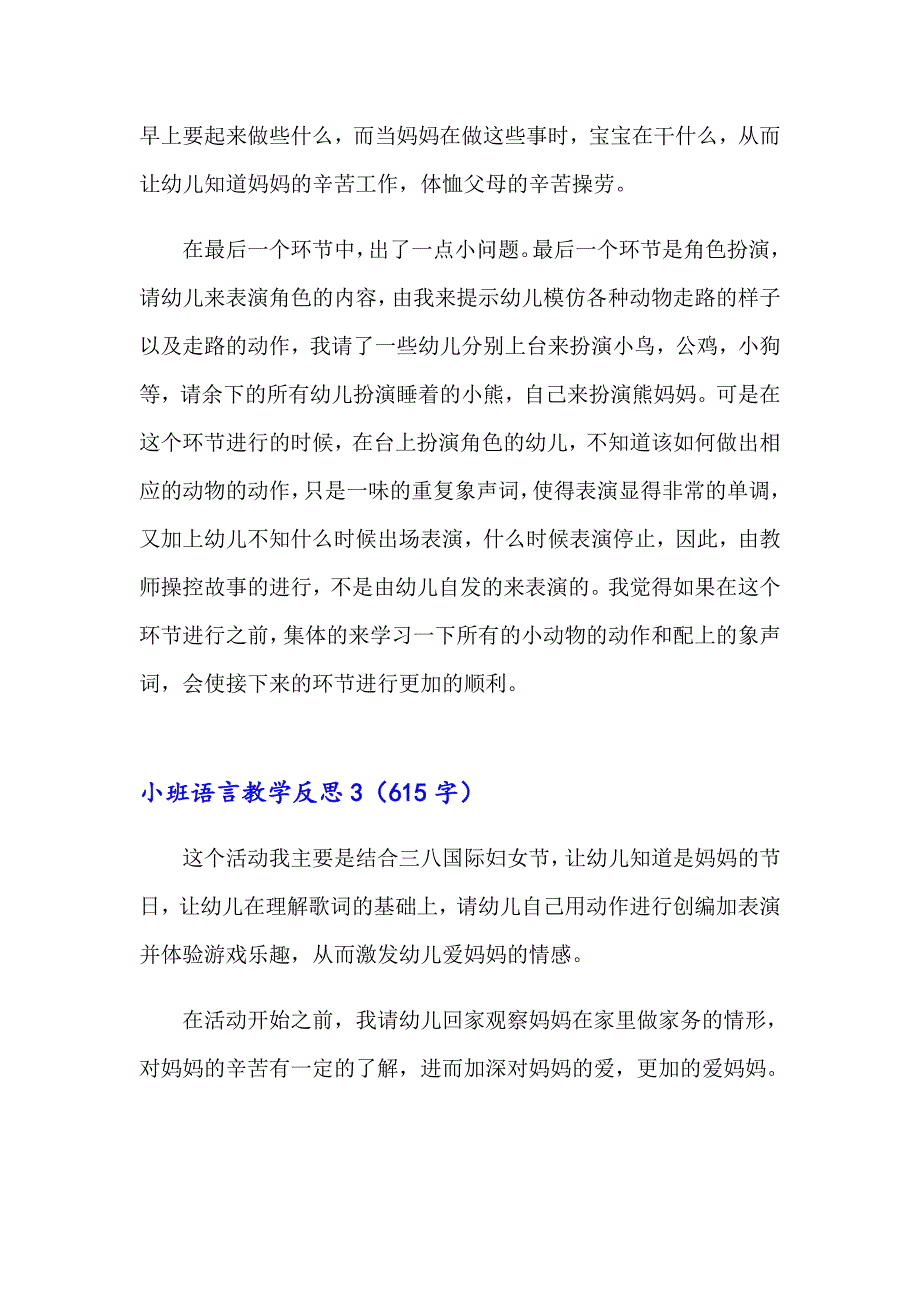 早上要起来做些什么，而当妈妈在做这些事时，宝宝在干什么，从而让幼儿知道妈妈的辛苦工作，体恤父母的辛苦操劳。

在最后一个环节中，出了一点小问题。最后一个环节是角色扮演，请幼儿来表演角色的内容，由我来提示幼儿模仿各种动物走路的样子以及走路的动作，我请了一些幼儿分别上台来扮演小鸟，公鸡，小狗等，请余下的所有幼儿扮演睡着的小熊，自己来扮演熊妈妈。可是在这个环节进行的时候，在台上扮演角色的幼儿，不知道该如何做出相应的动物的动作，只是一味的重复象声词，使得表演显得非常的单调，又加上幼儿不知什么时候出场表演，什么时候表演停止，因此，由教师操控故事的进行，不是由幼儿自发的来表演的。我觉得如果在这个环节进行之前，集体的来学习一下所有的小动物的动作和配上的象声词，会使接下来的环节进行更加的顺利。

小班语言教学反思3（615字）

这个活动我主要是结合三八国际妇女节，让幼儿知道是妈妈的节日，让幼儿在理解歌词的基础上，请幼儿自己用动作进行创编加表演并体验游戏乐趣，从而激发幼儿爱妈妈的情感。

在活动开始之前，我请幼儿回家观察妈妈在家里做家务的情形，对妈妈的辛苦有一定的了解，进而加深对妈妈的爱，更加的爱妈妈。